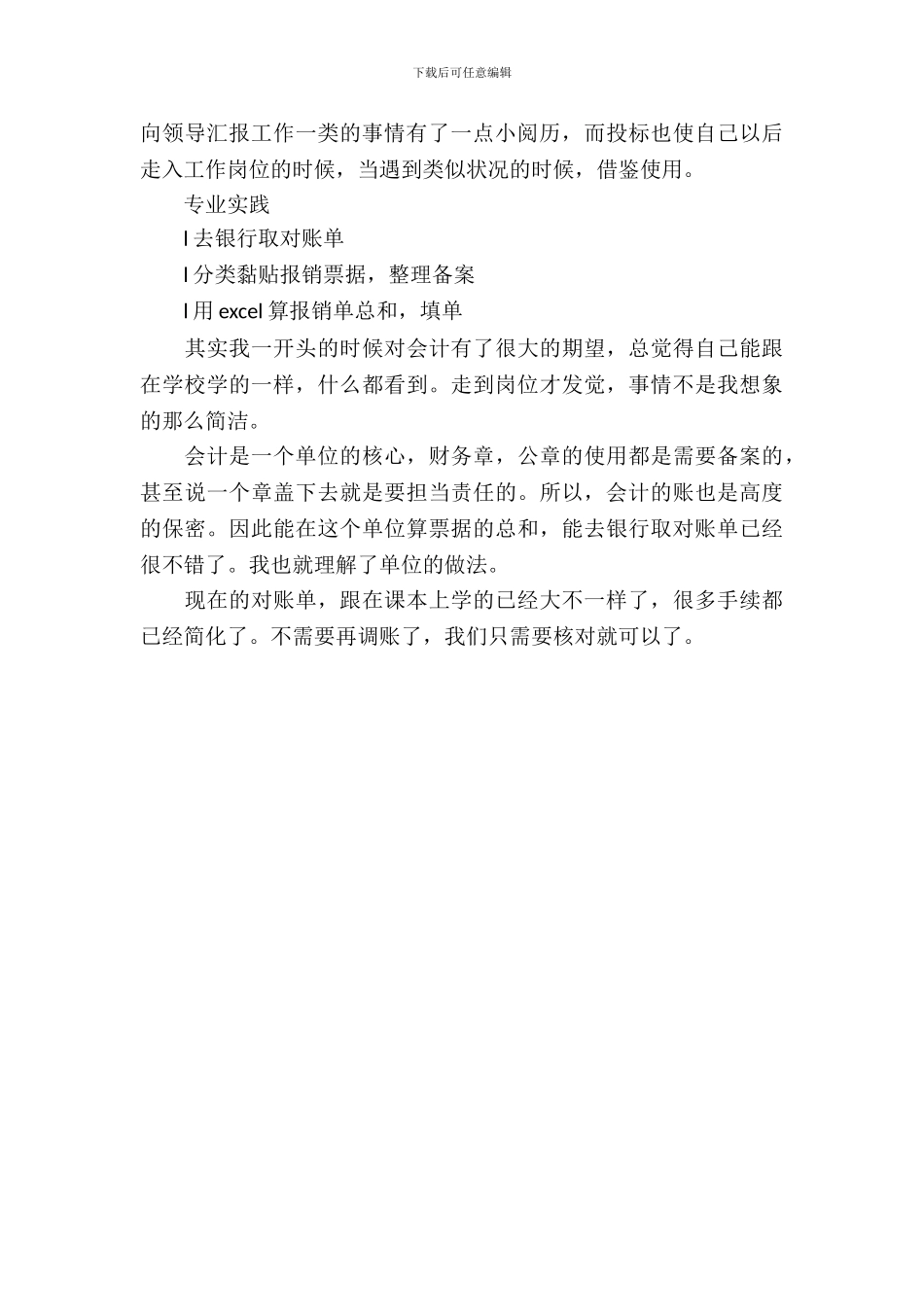 下载后可任意编辑

向领导汇报工作一类的事情有了一点小阅历，而投标也使自己以后走入工作岗位的时候，当遇到类似状况的时候，借鉴使用。

专业实践

l 去银行取对账单

l 分类黏贴报销票据，整理备案

l 用 excel 算报销单总和，填单

其实我一开头的时候对会计有了很大的期望，总觉得自己能跟在学校学的一样，什么都看到。走到岗位才发觉，事情不是我想象的那么简洁。

会计是一个单位的核心，财务章，公章的使用都是需要备案的，甚至说一个章盖下去就是要担当责任的。所以，会计的账也是高度的保密。因此能在这个单位算票据的总和，能去银行取对账单已经很不错了。我也就理解了单位的做法。

现在的对账单，跟在课本上学的已经大不一样了，很多手续都已经简化了。不需要再调账了，我们只需要核对就可以了。